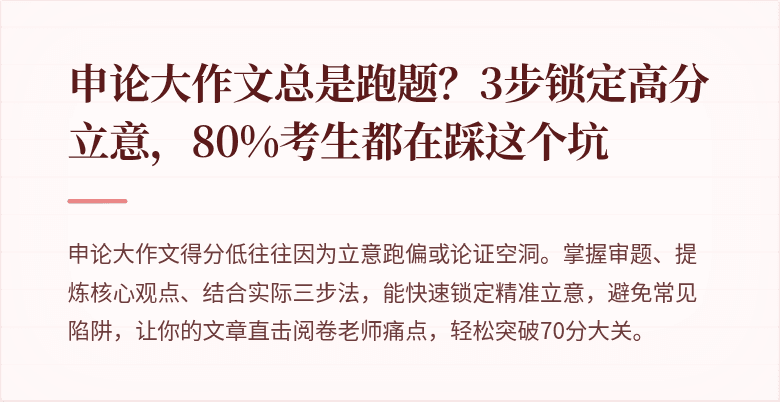 申论大作文总是跑题？3步锁定高分立意，80%考生都在踩这个坑

申论大作文得分低往往因为立意跑偏或论证空洞。掌握审题、提炼核心观点、结合实际三步法，能快速锁定精准立意，避免常见陷阱，让你的文章直击阅卷老师痛点，轻松突破70分大关。